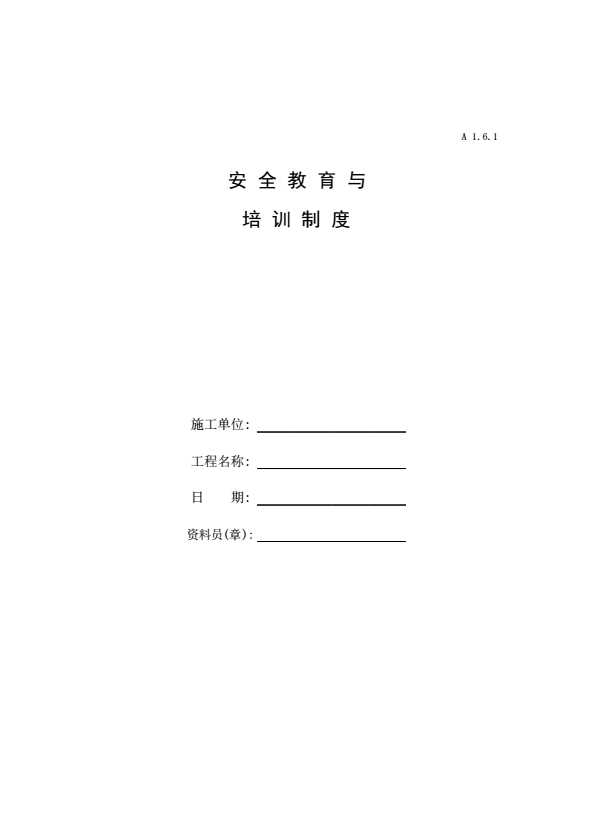 A 1.6.1

安全教育与

培训制度

施工单位:____

工程名称:____

日 期:____

资料员(章):____